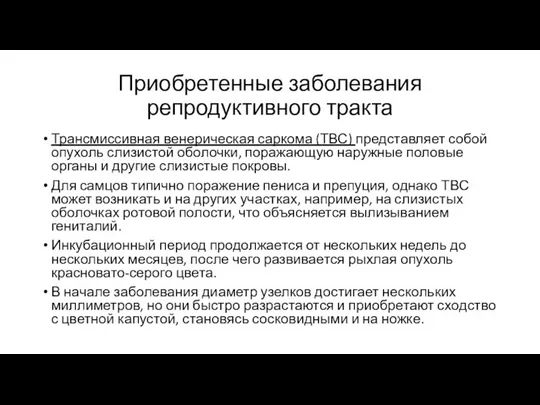 Приобретенные заболевания репродуктивного тракта

• Трансмиссивная венерическая саркома (ТВС) представляет собой опухоль слизистой оболочки, поражающую наружные половые органы и другие слизистые покровы.

• Для самцов типично поражение пениса и препуция, однако ТВС может возникать и на других участках, например, на слизистых оболочках ротовой полости, что объясняется вылизыванием гениталий.

• Инкубационный период продолжается от нескольких недель до нескольких месяцев, после чего развивается рыхлая опухоль красновато-серого цвета.

• В начале заболевания диаметр узелков достигает нескольких миллиметров, но они быстро разрастаются и приобретают сходство с цветной капустой, становясь сосковидными и на ножке.